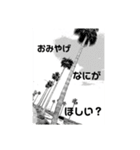 おみやげ

なにが

ほしい？